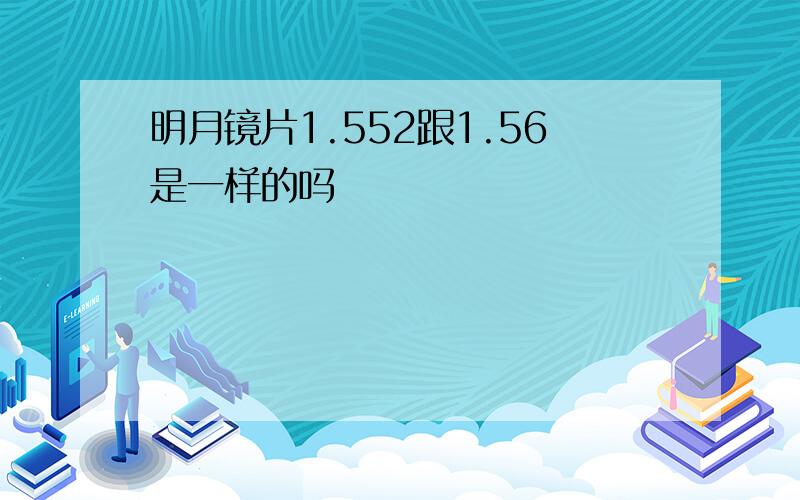 明月镜片1.552跟1.56是一样的吗

E-LEARNING